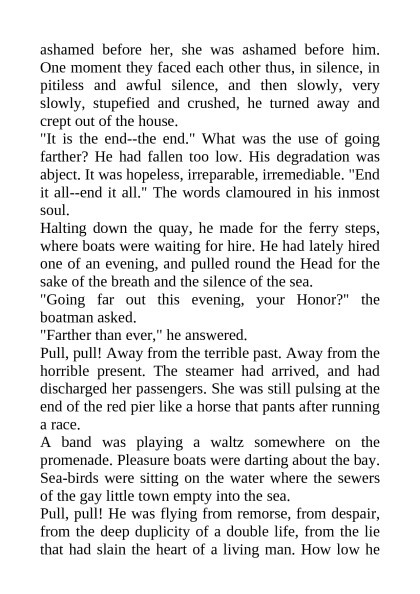 ashamed before her, she was ashamed before him. One moment they faced each other thus, in silence, in pitiless and awful silence, and then slowly, very slowly, stupefied and crushed, he turned away and crept out of the house.

"It is the end--the end." What was the use of going farther? He had fallen too low. His degradation was abject. It was hopeless, irreparable, irremediable. "End it all--end it all." The words clamoured in his inmost soul.

Halting down the quay, he made for the ferry steps, where boats were waiting for hire. He had lately hired one of an evening, and pulled round the Head for the sake of the breath and the silence of the sea.

"Going far out this evening, your Honor?" the boatman asked.

"Farther than ever," he answered.

Pull, pull! Away from the terrible past. Away from the horrible present. The steamer had arrived, and had discharged her passengers. She was still pulsing at the end of the red pier like a horse that pants after running a race.

A band was playing a waltz somewhere on the promenade. Pleasure boats were darting about the bay. Sea-birds were sitting on the water where the sewers of the gay little town empty into the sea.

Pull, pull! He was flying from remorse, from despair, from the deep duplicity of a double life, from the lie that had slain the heart of a living man. How low he